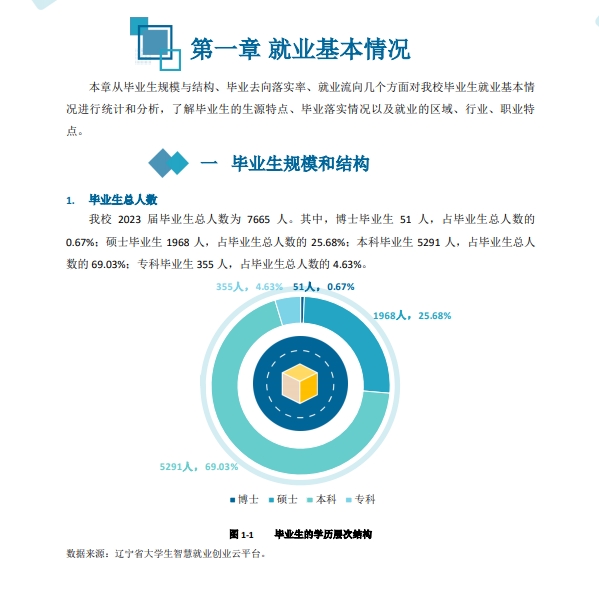 第一章 就业基本情况

本章从毕业生规模与结构、毕业去向落实率、就业流向几个方面对我校毕业生就业基本情况进行统计和分析，了解毕业生的生源特点、毕业落实情况以及就业的区域、行业、职业特点。

一 毕业生规模和结构

1. 毕业生总人数

我校 2023 届毕业生总人数为 7665 人。其中，博士毕业生 51 人，占毕业生总人数的 0.67%；硕士毕业生 1968 人，占毕业生总人数的 25.68%；本科毕业生 5291 人，占毕业生总人数的 69.03%；专科毕业生 355 人，占毕业生总人数的 4.63%。

355人，4.63%
51人，0.67%
1968人，25.68%
5291人，69.03%

博士 硕士 本科 专科

图 1-1 毕业生的学历层次结构

数据来源：辽宁省大学生智慧就业创业云平台。